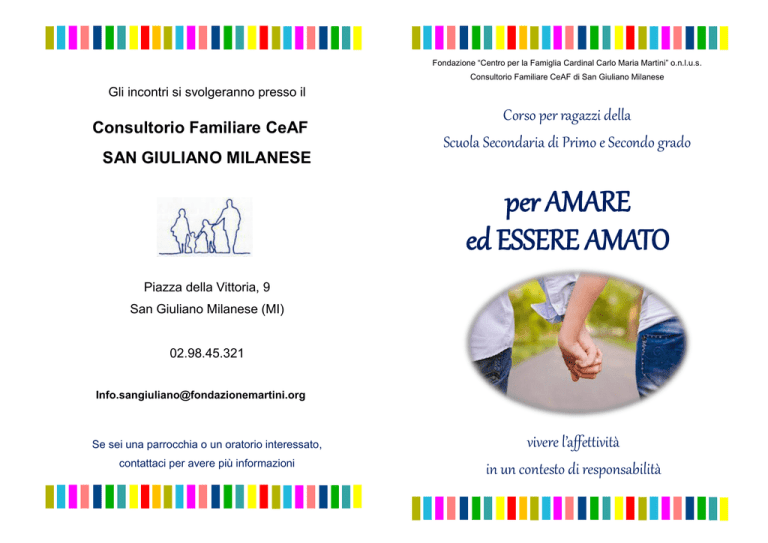 Gli incontri si svolgeranno presso il

Consultorio Familiare CeAF
SAN GIULIANO MILANESE

Piazza della Vittoria, 9
San Giuliano Milanese (MI)

02.98.45.321

Info.sangiuliano@fondazionemartini.org

Se sei una parrocchia o un oratorio interessato, contattaci per avere più informazioni

Fondazione "Centro per la Famiglia Cardinal Carlo Maria Martini" o.n.l.u.s.
Consultorio Familiare CeAF di San Giuliano Milanese

Corso per ragazzi della
Scuola Secondaria di Primo e Secondo grado

per AMARE
ed ESSERE AMATO

vivere l'affettività
in un contesto di responsabilità